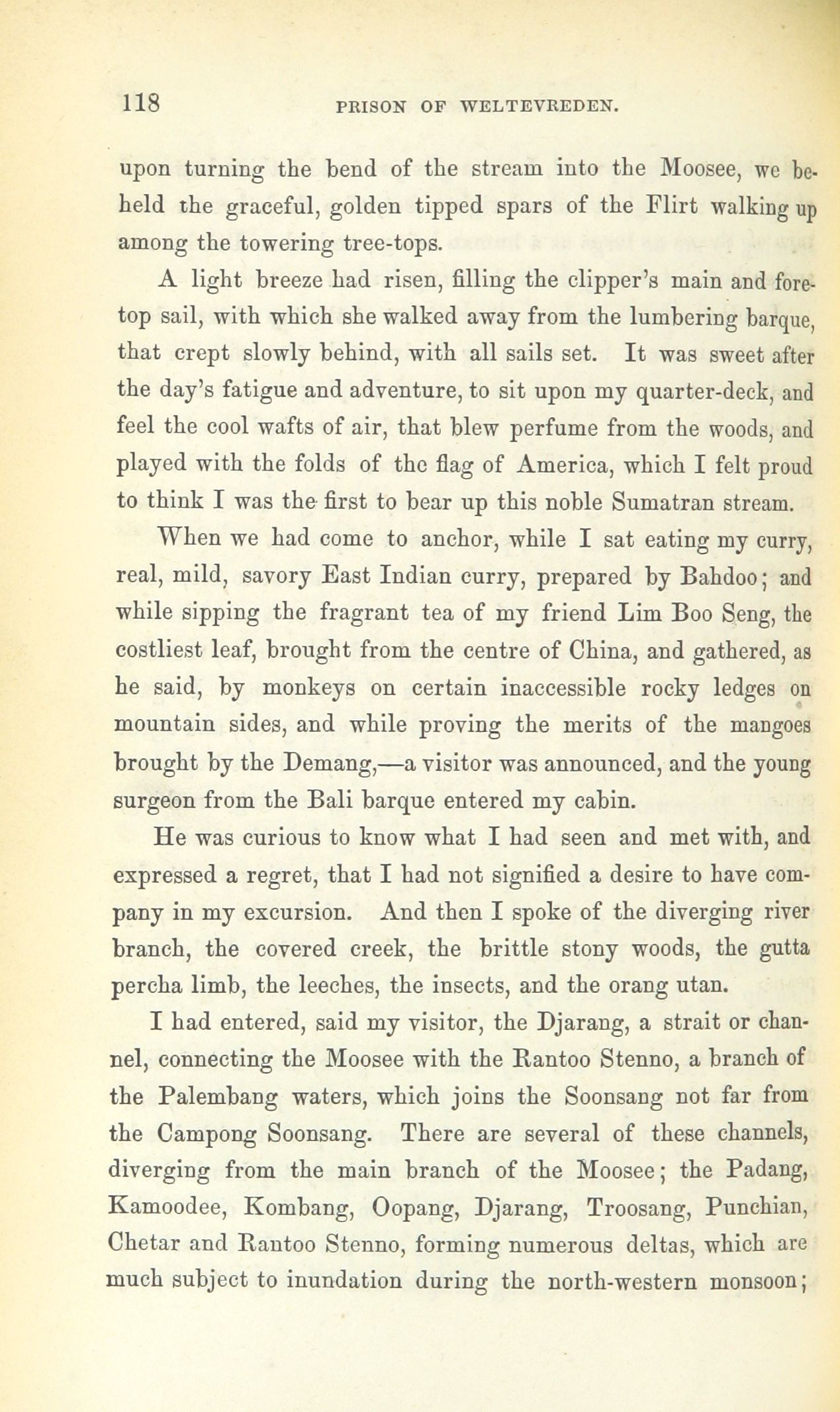 118 PRISON OF WELTEVREDEN.

upon turning the bend of the stream into the Moosee, we beheld the graceful, golden tipped spars of the Flirt walking up among the towering tree-tops.

A light breeze had risen, filling the clipper's main and foretop sail, with which she walked away from the lumbering barque, that crept slowly behind, with all sails set. It was sweet after the day's fatigue and adventure, to sit upon my quarter-deck, and feel the cool wafts of air, that blew perfume from the woods, and played with the folds of the flag of America, which I felt proud to think I was the first to bear up this noble Sumatran stream.

When we had come to anchor, while I sat eating my curry, real, mild, savory East Indian curry, prepared by Bahdoo; and while sipping the fragrant tea of my friend Lim Boo Seng, the costliest leaf, brought from the centre of China, and gathered, as he said, by monkeys on certain inaccessible rocky ledges on mountain sides, and while proving the merits of the mangoes brought by the Demang,—a visitor was announced, and the young surgeon from the Bali barque entered my cabin.

He was curious to know what I had seen and met with, and expressed a regret, that I had not signified a desire to have company in my excursion. And then I spoke of the diverging river branch, the covered creek, the brittle stony woods, the gutta percha limb, the leeches, the insects, and the orang utan.

I had entered, said my visitor, the Djarang, a strait or channel, connecting the Moosee with the Rantoo Stenno, a branch of the Palembang waters, which joins the Soonsang not far from the Campong Soonsang. There are several of these channels, diverging from the main branch of the Moosee; the Padang, Kamoodee, Kombang, Oopang, Djarang, Troosang, Punchian, Chetar and Rantoo Stenno, forming numerous deltas, which are much subject to inundation during the north-western monsoon;